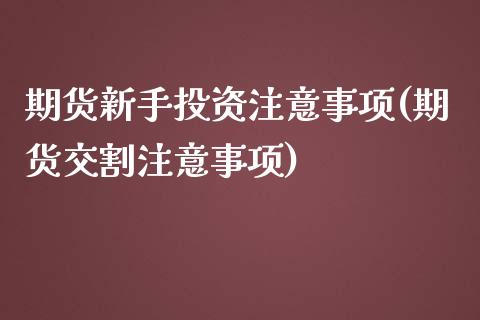 期货新手投资注意事项(期货交割注意事项)